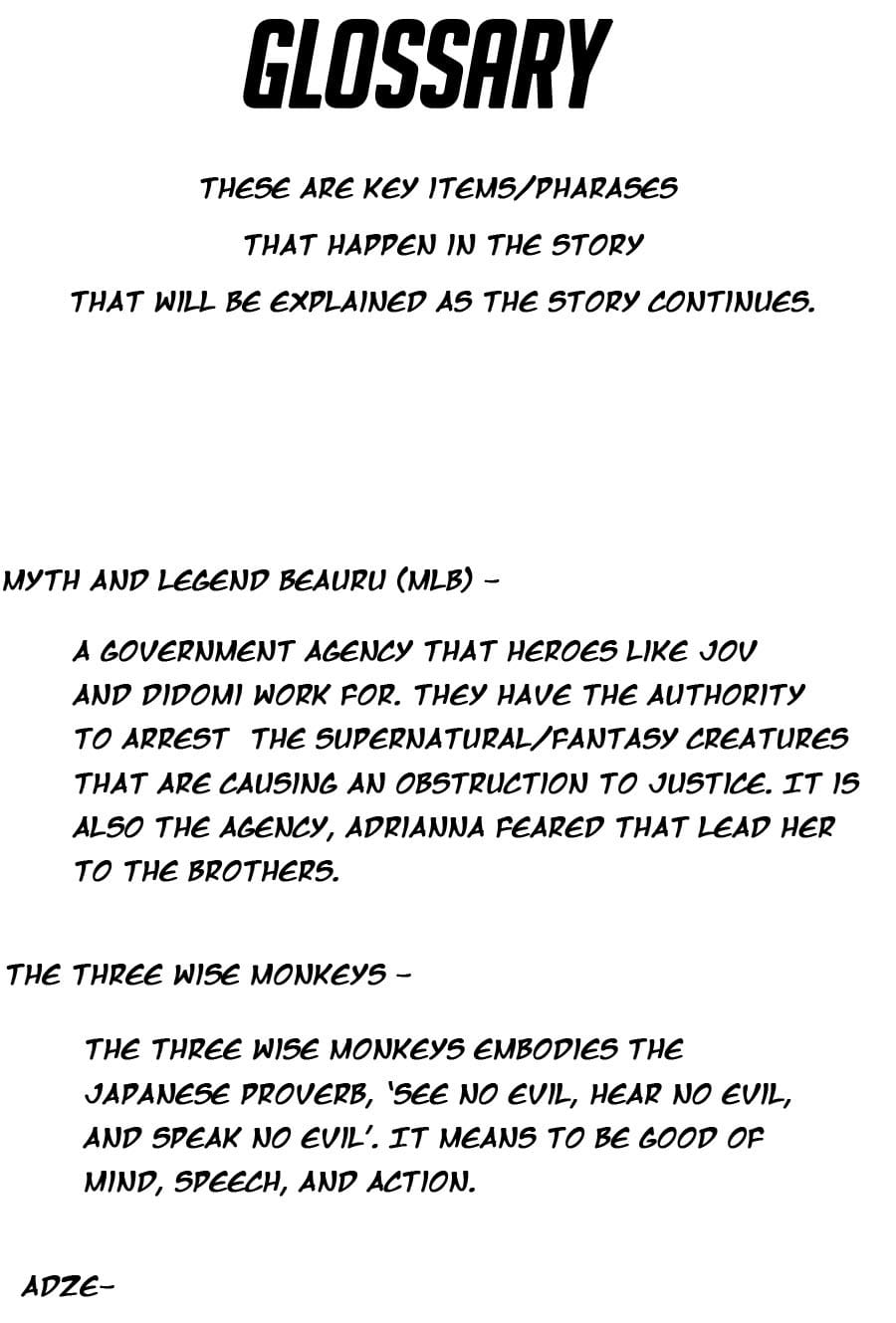 GLOSSARY

THESE ARE KEY ITEMS/PHARASES
THAT HAPPEN IN THE STORY
THAT WILL BE EXPLAINED AS THE STORY CONTINUES.

MYTH AND LEGEND BEAURU (MLB) -

A GOVERNMENT AGENCY THAT HEROES LIKE JOV AND DIDOMI WORK FOR. THEY HAVE THE AUTHORITY TO ARREST THE SUPERNATURAL/FANTASY CREATURES THAT ARE CAUSING AN OBSTRUCTION TO JUSTICE. IT IS ALSO THE AGENCY, ADRIANNA FEARED THAT LEAD HER TO THE BROTHERS.

THE THREE WISE MONKEYS -

THE THREE WISE MONKEYS EMBODIES THE JAPANESE PROVERB, 'SEE NO EVIL, HEAR NO EVIL, AND SPEAK NO EVIL'. IT MEANS TO BE GOOD OF MIND, SPEECH, AND ACTION.

ADZE-